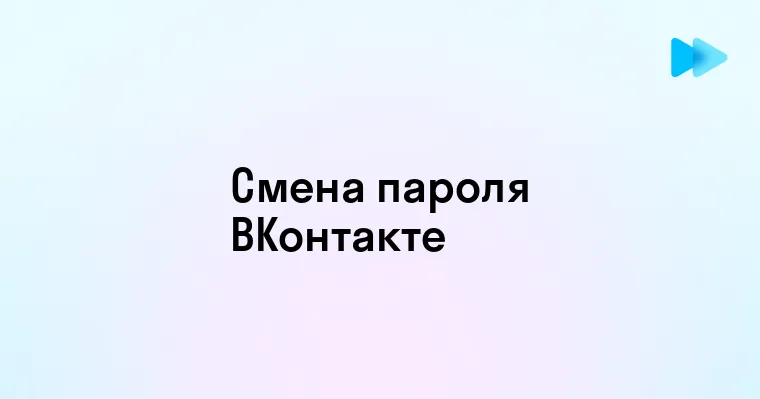 Смена пароля ВКонтакте